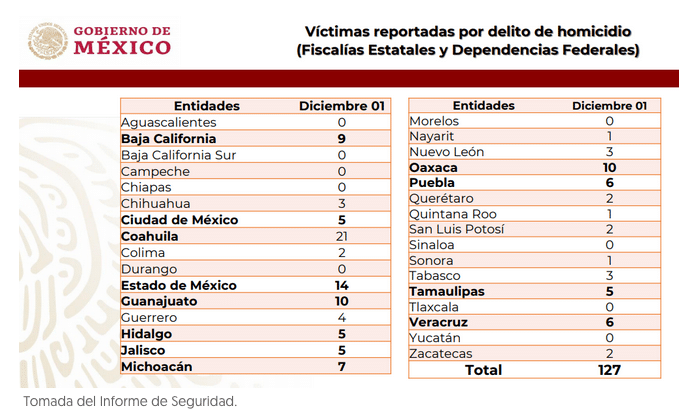 GOBIERNO DE MÉXICO

Víctimas reportadas por delito de homicidio
(Fiscalías Estatales y Dependencias Federales)

| Entidades | Diciembre 01 |
|---|---|
| Aguascalientes | 0 |
| Baja California | 9 |
| Baja California Sur | 0 |
| Campeche | 0 |
| Chiapas | 0 |
| Chihuahua | 3 |
| Ciudad de México | 5 |
| Coahuila | 21 |
| Colima | 2 |
| Durango | 0 |
| Estado de México | 14 |
| Guanajuato | 10 |
| Guerrero | 4 |
| Hidalgo | 5 |
| Jalisco | 5 |
| Michoacán | 7 |

| Entidades | Diciembre 01 |
|---|---|
| Morelos | 0 |
| Nayarit | 1 |
| Nuevo León | 3 |
| Oaxaca | 10 |
| Puebla | 6 |
| Querétaro | 2 |
| Quintana Roo | 1 |
| San Luis Potosí | 2 |
| Sinaloa | 0 |
| Sonora | 1 |
| Tabasco | 3 |
| Tamaulipas | 5 |
| Tlaxcala | 0 |
| Veracruz | 6 |
| Yucatán | 0 |
| Zacatecas | 2 |
| Total | 127 |

Tomada del Informe de Seguridad.